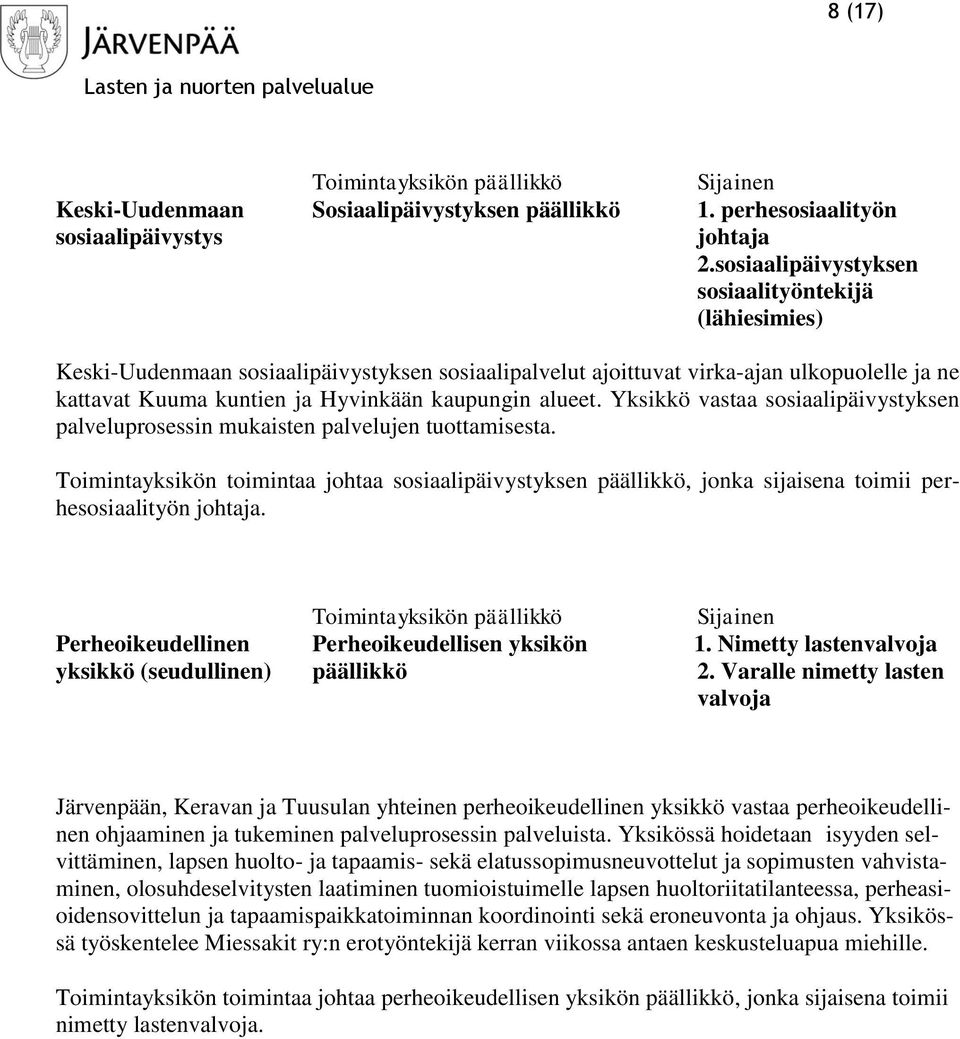 8 (17)

JÄRVENPÄÄ
Lasten ja nuorten palvelualue

| | Toimintayksikön päällikkö | Sijainen |
|---|---|---|
| Keski-Uudenmaan sosiaalipäivystys | Sosiaalipäivystyksen päällikkö | 1. perhesosiaalityön johtaja 2.sosiaalipäivystyksen sosiaalityöntekijä (lähiesimies) |

Keski-Uudenmaan sosiaalipäivystyksen sosiaalipalvelut ajoittuvat virka-ajan ulkopuolelle ja ne kattavat Kuuma kuntien ja Hyvinkään kaupungin alueet. Yksikkö vastaa sosiaalipäivystyksen palveluprosessin mukaisten palvelujen tuottamisesta.

Toimintayksikön toimintaa johtaa sosiaalipäivystyksen päällikkö, jonka sijaisena toimii perhesosiaalityön johtaja.

| | Toimintayksikön päällikkö | Sijainen |
|---|---|---|
| Perheoikeudellinen yksikkö (seudullinen) | Perheoikeudellisen yksikön päällikkö | 1. Nimetty lastenvalvoja 2. Varalle nimetty lasten valvoja |

Järvenpään, Keravan ja Tuusulan yhteinen perheoikeudellinen yksikkö vastaa perheoikeudellinen ohjaaminen ja tukeminen palveluprosessin palveluista. Yksikössä hoidetaan isyyden selvittäminen, lapsen huolto- ja tapaamis- sekä elatussopimusneuvottelut ja sopimusten vahvistaminen, olosuhdeselvitysten laatiminen tuomioistuimelle lapsen huoltoriitatilanteessa, perheasioidensovittelun ja tapaamispaikkatoiminnan koordinointi sekä eroneuvonta ja ohjaus. Yksikössä työskentelee Miessakit ry:n erotyöntekijä kerran viikossa antaen keskusteluapua miehille.

Toimintayksikön toimintaa johtaa perheoikeudellisen yksikön päällikkö, jonka sijaisena toimii nimetty lastenvalvoja.